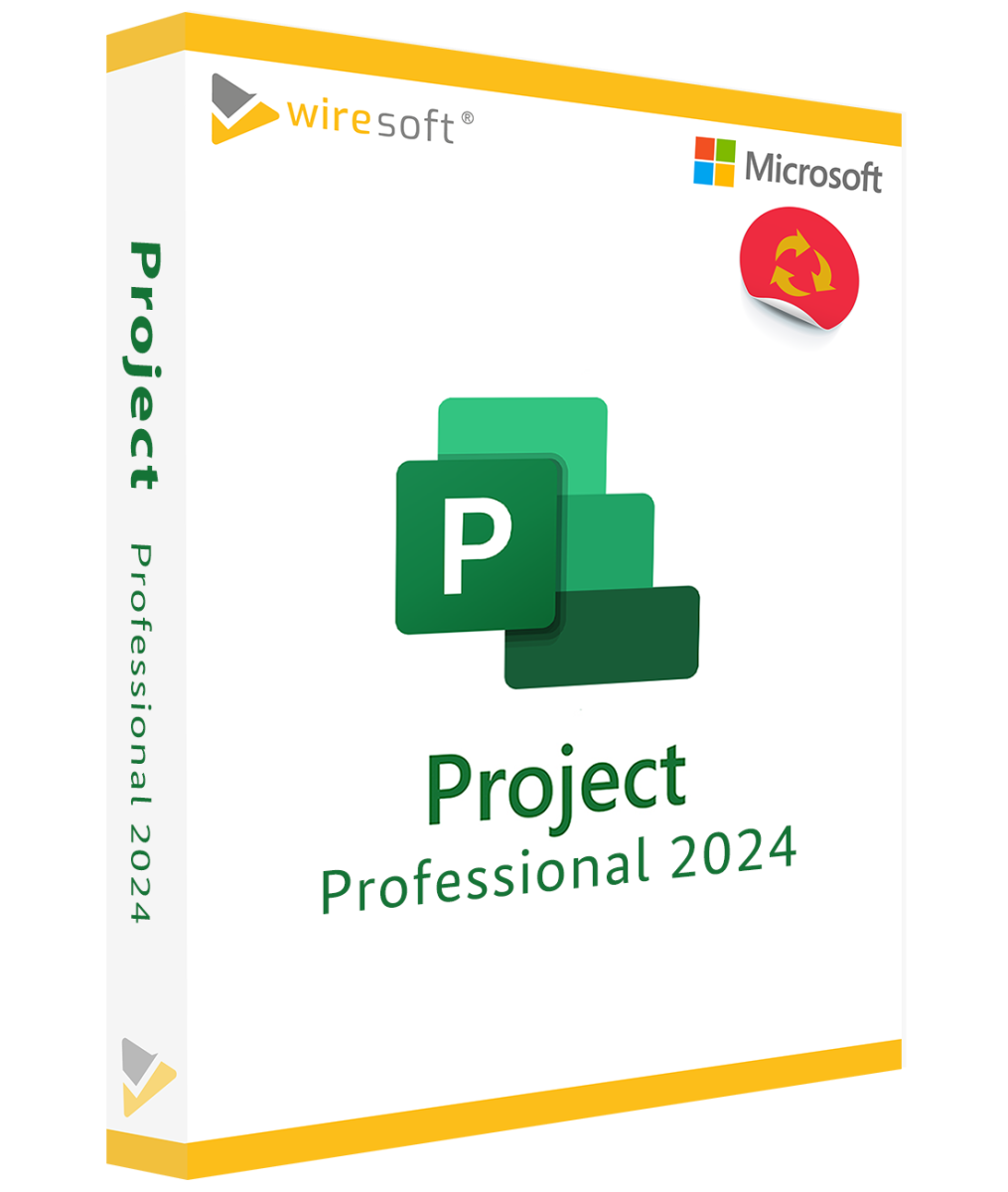 wiresoft®

Microsoft

Project Professional 2024

P

Project
Professional 2024